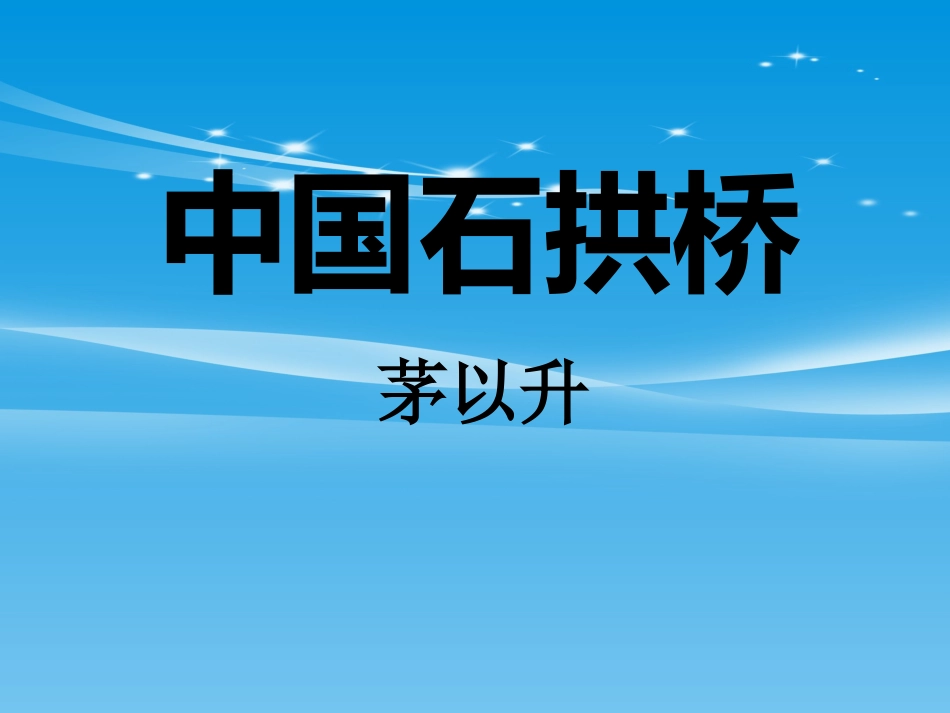 中国石拱桥

茅以升